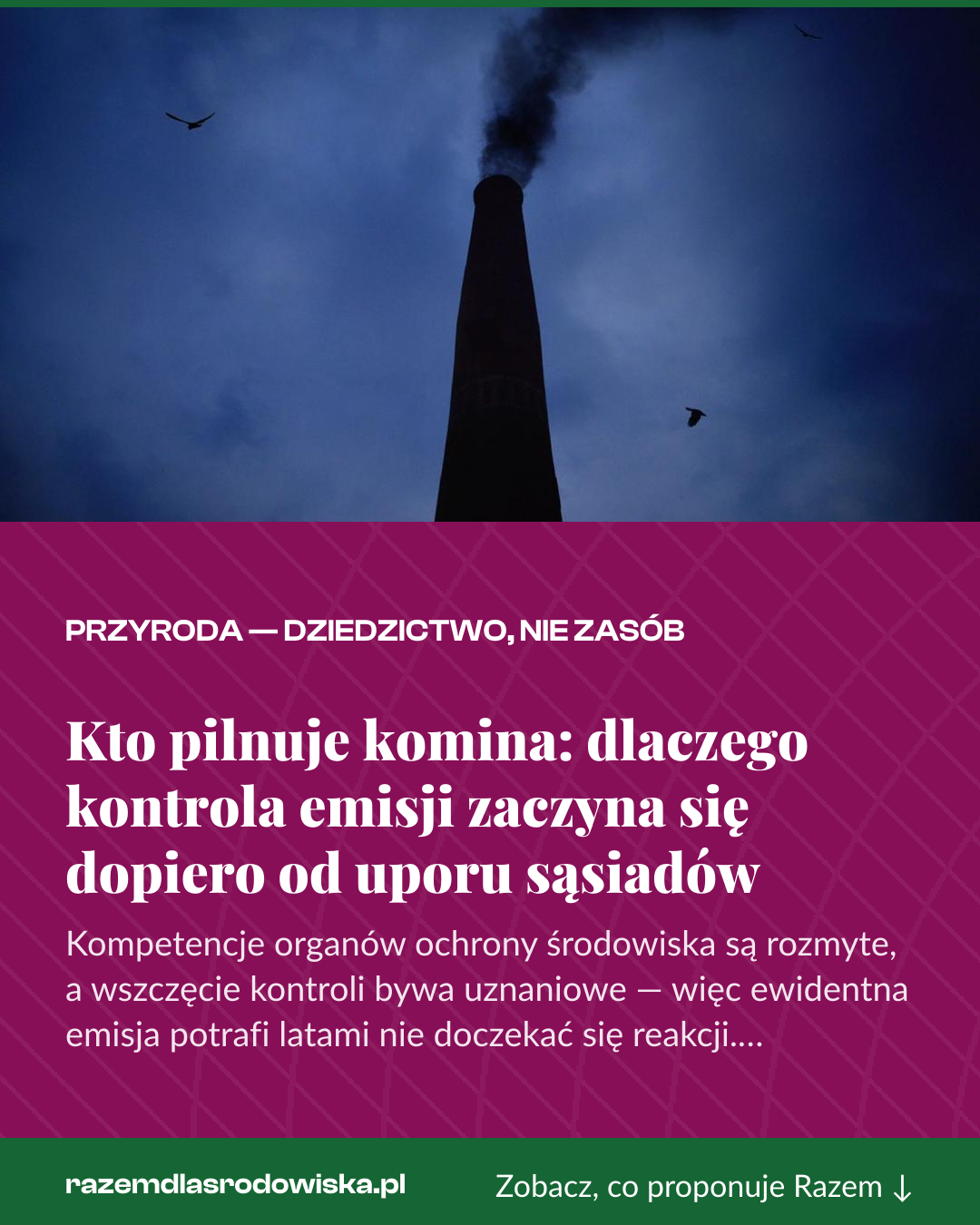 PRZYRODA — DZIEDZICTWO, NIE ZASÓB

Kto pilnuje komina: dlaczego kontrola emisji zaczyna się dopiero od uporu sąsiadów

Kompetencje organów ochrony środowiska są rozmyte, a wszczęcie kontroli bywa uznaniowe — więc ewidentna emisja potrafi latami nie doczekać się reakcji....

razemdlasrodowiska.pl

Zobacz, co proponuje Razem ↓